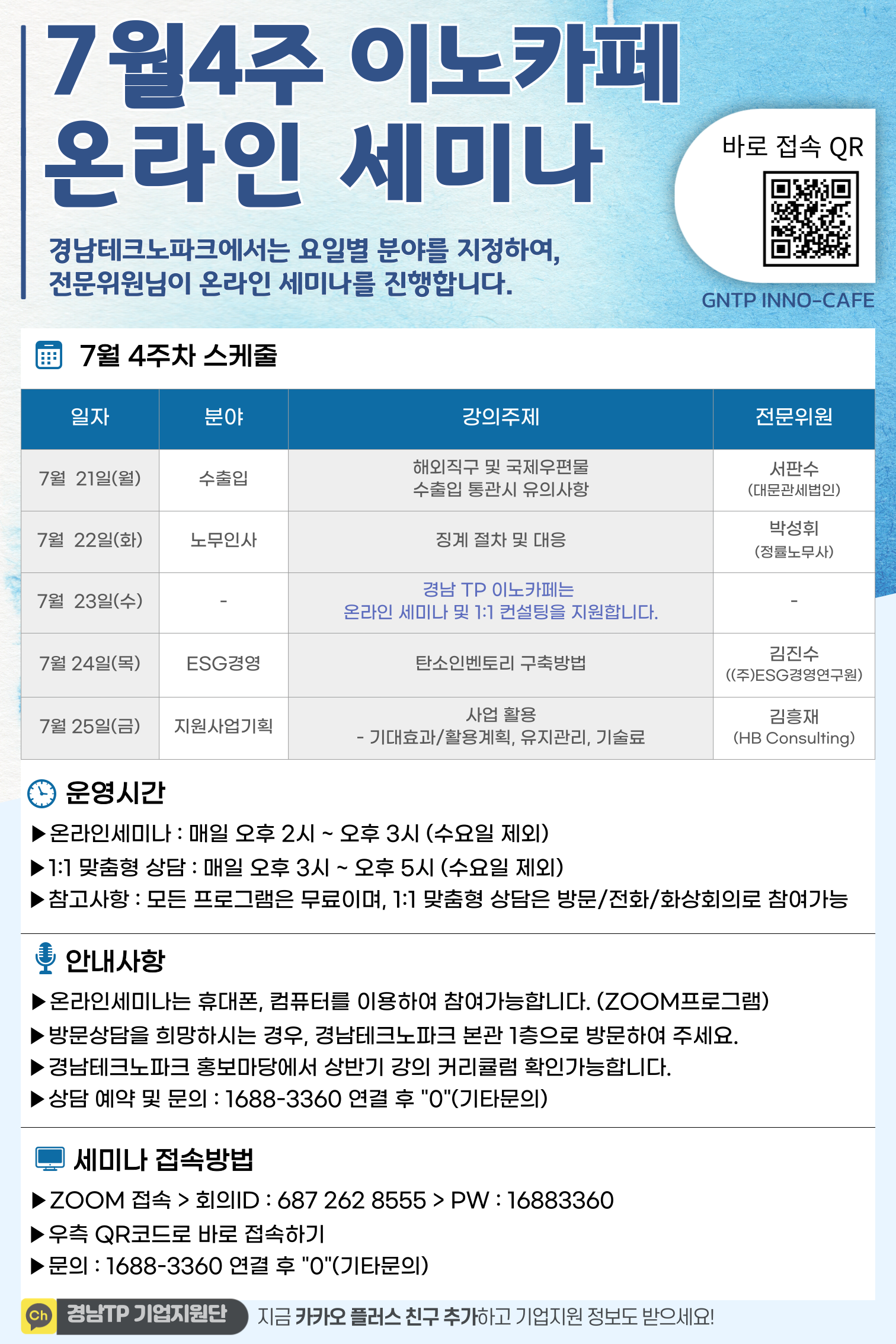 7월4주 이노카페
온라인 세미나

경남테크노파크에서는 요일별 분야를 지정하여,
전문위원님이 온라인 세미나를 진행합니다.

바로 접속 QR

GNTP INNO-CAFE

7월 4주차 스케줄

| 일자 | 분야 | 강의주제 | 전문위원 |
|---|---|---|---|
| 7월 21일(월) | 수출입 | 해외직구 및 국제우편물 수출입 통관시 유의사항 | 서판수 (대문관세법인) |
| 7월 22일(화) | 노무인사 | 징계 절차 및 대응 | 박성휘 (정률노무사) |
| 7월 23일(수) | - | 경남 TP 이노카페는 온라인 세미나 및 1:1 컨설팅을 지원합니다. | - |
| 7월 24일(목) | ESG경영 | 탄소인벤토리 구축방법 | 김진수 ((주)ESG경영연구원) |
| 7월 25일(금) | 지원사업기획 | 사업 활용 - 기대효과/활용계획, 유지관리, 기술료 | 김흥재 (HB Consulting) |

운영시간
▶온라인세미나 : 매일 오후 2시 ~ 오후 3시 (수요일 제외)
▶1:1 맞춤형 상담 : 매일 오후 3시 ~ 오후 5시 (수요일 제외)
▶참고사항 : 모든 프로그램은 무료이며, 1:1 맞춤형 상담은 방문/전화/화상회의로 참여가능

안내사항
▶온라인세미나는 휴대폰, 컴퓨터를 이용하여 참여가능합니다. (ZOOM프로그램)
▶방문상담을 희망하시는 경우, 경남테크노파크 본관 1층으로 방문하여 주세요.
▶경남테크노파크 홍보마당에서 상반기 강의 커리큘럼 확인가능합니다.
▶상담 예약 및 문의 : 1688-3360 연결 후 "0"(기타문의)

세미나 접속방법
▶ZOOM 접속 > 회의ID : 687 262 8555 > PW : 16883360
▶우측 QR코드로 바로 접속하기
▶문의 : 1688-3360 연결 후 "0"(기타문의)

Ch 경남TP 기업지원단 지금 카카오 플러스 친구 추가하고 기업지원 정보도 받으세요!